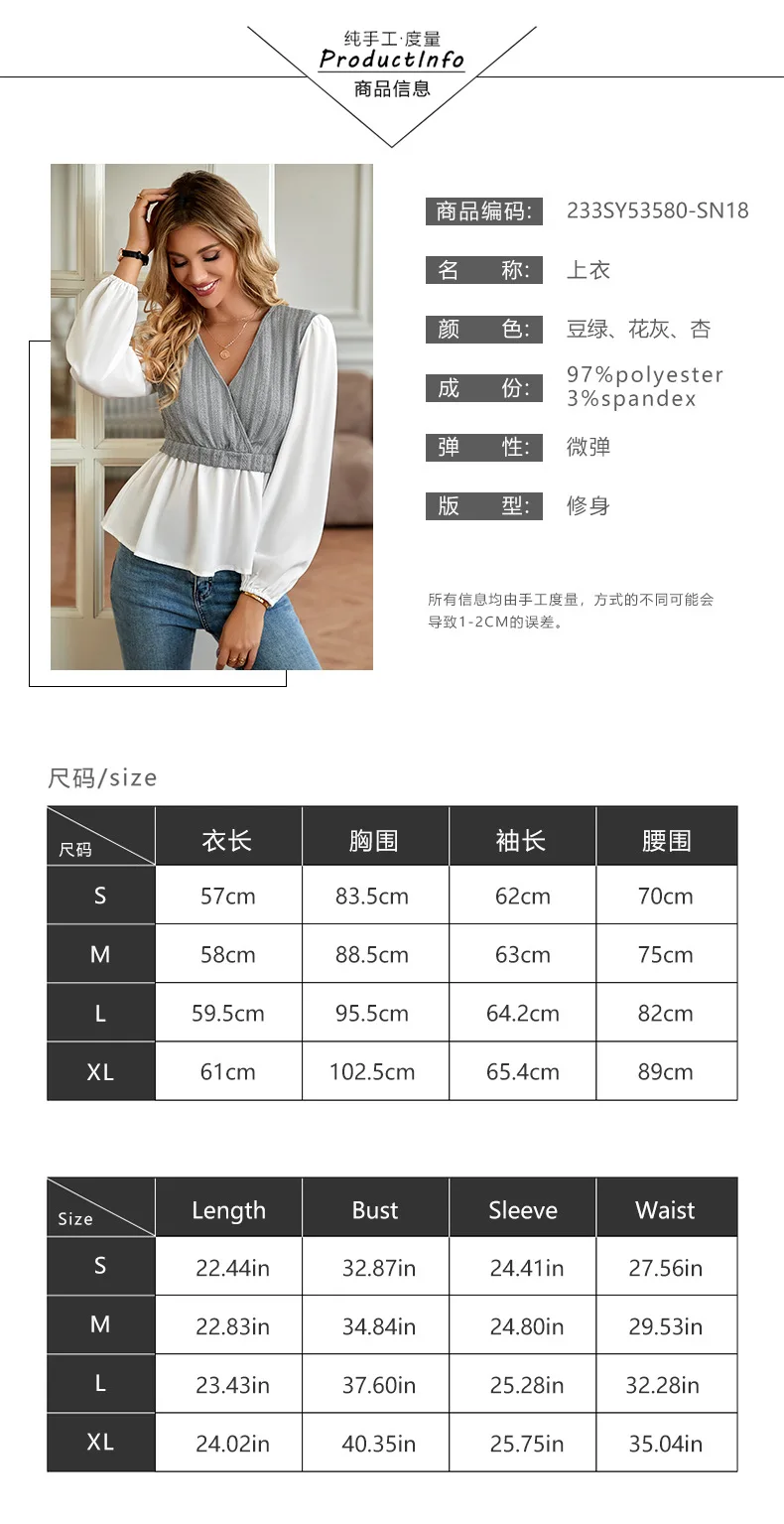 纯手工·度量
ProductInfo
商品信息

商品编码: 233SY53580-SN18

名 称: 上衣

颜 色: 豆绿、花灰、杏

成 份: 97%polyester 3%spandex

弹 性: 微弹

版 型: 修身

所有信息均由手工度量，方式的不同可能会导致1-2CM的误差。

尺码/size

| 尺码 | 衣长 | 胸围 | 袖长 | 腰围 |
|---|---|---|---|---|
| S | 57cm | 83.5cm | 62cm | 70cm |
| M | 58cm | 88.5cm | 63cm | 75cm |
| L | 59.5cm | 95.5cm | 64.2cm | 82cm |
| XL | 61cm | 102.5cm | 65.4cm | 89cm |

| Size | Length | Bust | Sleeve | Waist |
|---|---|---|---|---|
| S | 22.44in | 32.87in | 24.41in | 27.56in |
| M | 22.83in | 34.84in | 24.80in | 29.53in |
| L | 23.43in | 37.60in | 25.28in | 32.28in |
| XL | 24.02in | 40.35in | 25.75in | 35.04in |